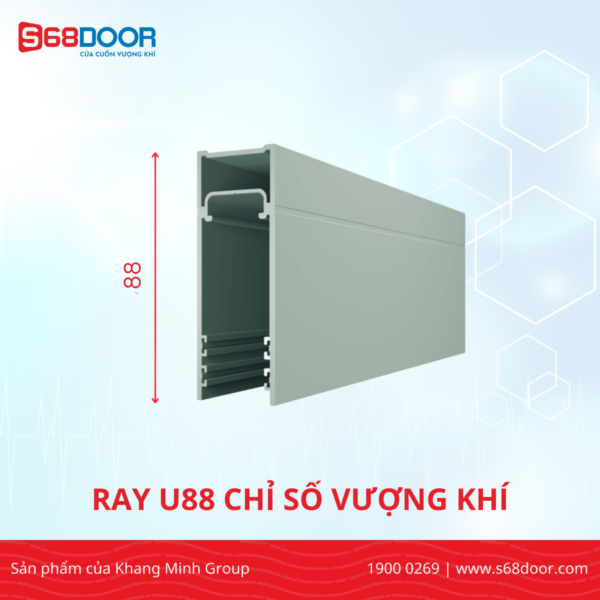 S68DOOR
CỬA CUỐN VƯỢNG KHÍ

88

RAY U88 CHỈ SỐ VƯỢNG KHÍ

Sản phẩm của Khang Minh Group

1900 0269 | www.s68door.com